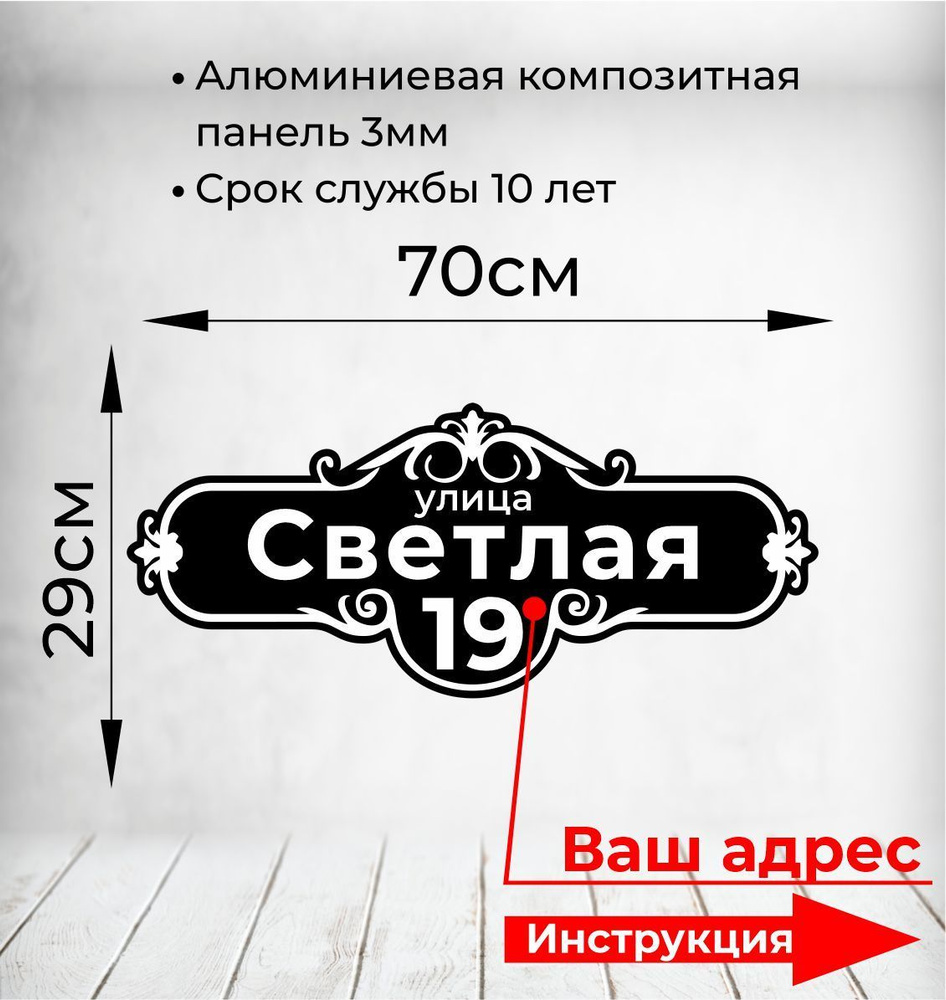 • Алюминиевая композитная панель 3мм
• Срок службы 10 лет

70см

29см

улица
Светлая
19

Ваш адрес

Инструкция